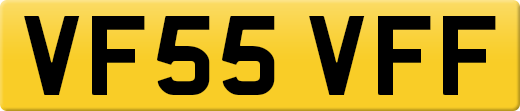 VF55 VFF